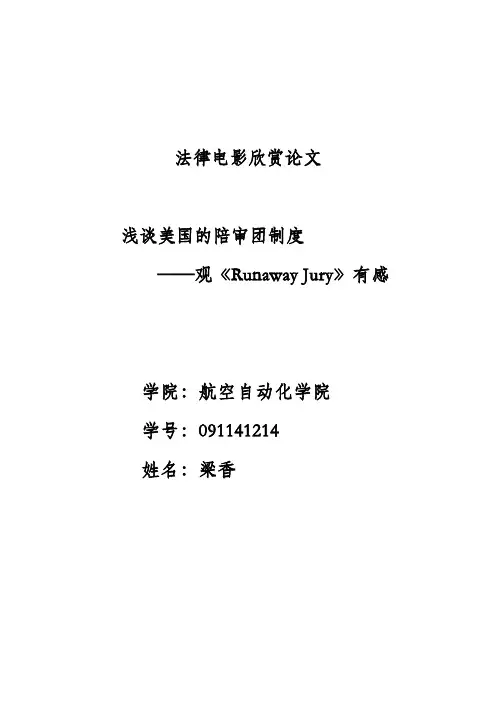 法律电影欣赏论文

浅谈美国的陪审团制度

——观《Runaway Jury》有感

学院：航空自动化学院

学号：091141214

姓名：梁香